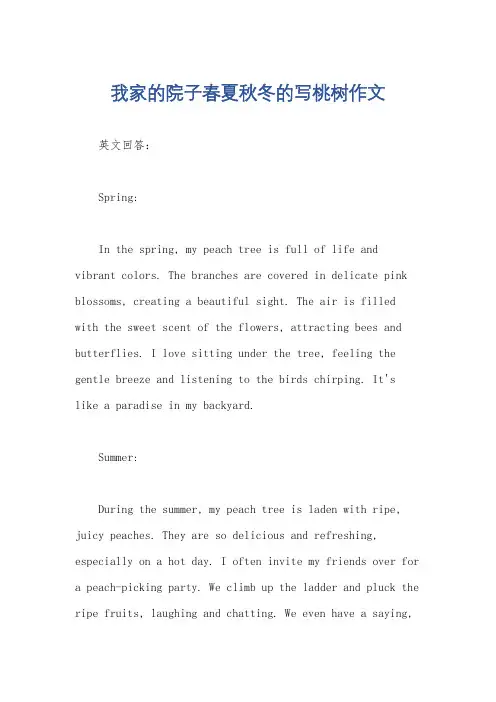 我家的院子春夏秋冬的写桃树作文

英文回答：

Spring:

In the spring, my peach tree is full of life and vibrant colors. The branches are covered in delicate pink blossoms, creating a beautiful sight. The air is filled with the sweet scent of the flowers, attracting bees and butterflies. I love sitting under the tree, feeling the gentle breeze and listening to the birds chirping. It's like a paradise in my backyard.

Summer:

During the summer, my peach tree is laden with ripe, juicy peaches. They are so delicious and refreshing, especially on a hot day. I often invite my friends over for a peach-picking party. We climb up the ladder and pluck the ripe fruits, laughing and chatting. We even have a saying,